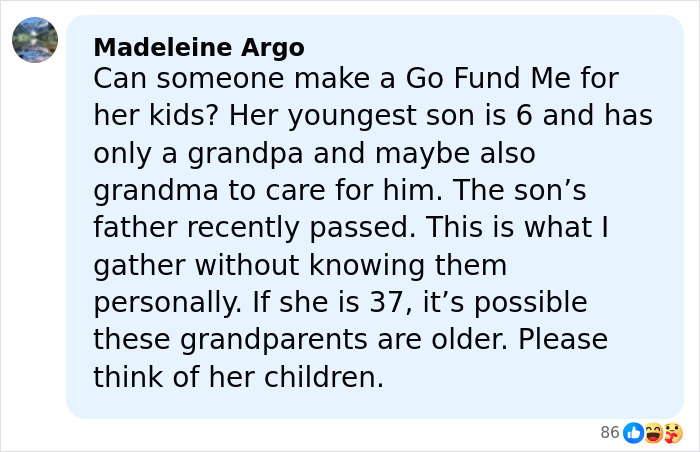 Madeleine Argo
Can someone make a Go Fund Me for her kids? Her youngest son is 6 and has only a grandpa and maybe also grandma to care for him. The son’s father recently passed. This is what I gather without knowing them personally. If she is 37, it’s possible these grandparents are older. Please think of her children.

86